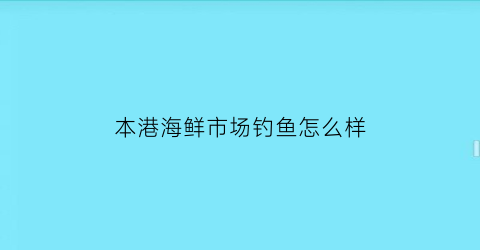 本港海鲜市场钓鱼怎么样